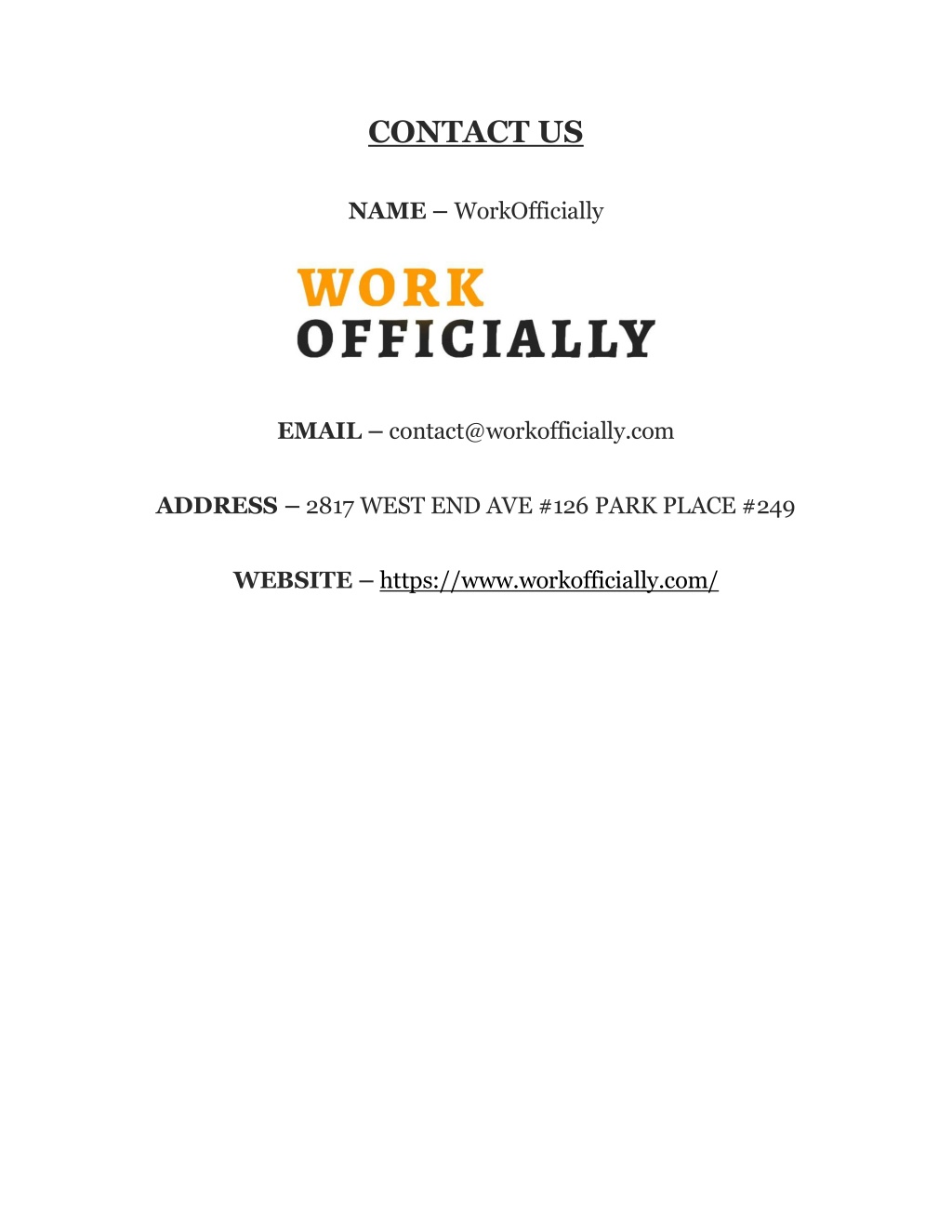 CONTACT US

NAME – WorkOfficially

WORK
OFFICIALLY

EMAIL – contact@workofficially.com

ADDRESS – 2817 WEST END AVE #126 PARK PLACE #249

WEBSITE – https://www.workofficially.com/